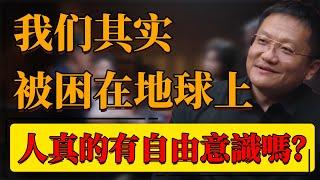 我们其实
被困在地球上

人真的有自由意識嗎?